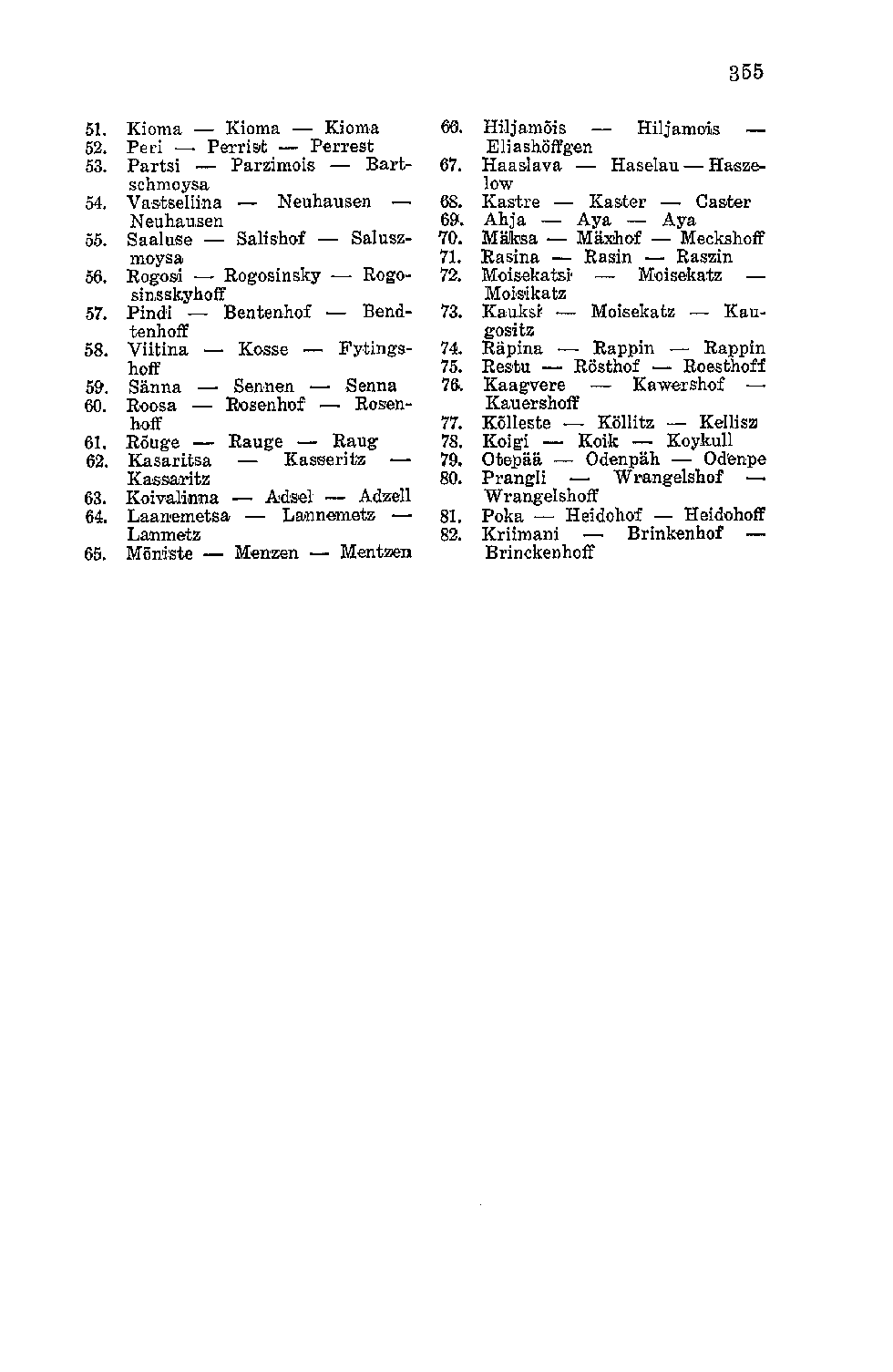 355

51. Kioma — Kioma — Kioma
52. Peri — Perrist — Perrest
53. Partsi — Parzimois — Bartschmoysa
54. Vastseliina — Neuhausen — Neuhausen
55. Saaluse — Salishof — Saluszmoysa
56. Rogosi — Rogosinsky — Rogosinsskyhoff
57. Pindi — Bentenhof — Bendtenhoff
58. Viitina — Kosse — Fytingshoff
59. Sänna — Sennen — Senna
60. Roosa — Rosenhof — Rosenhoff
61. Rõuge — Rauge — Raug
62. Kasaritsa — Kasseritz — Kassaritz
63. Koivalinna — Adsel — Adzell
64. Laanemetsa — Lannemetz — Lanmetz
65. Mõniste — Menzen — Mentzen

66. Hiljamõis — Hiljamois — Eliashöffgen
67. Haaslava — Haselau — Haszelow
68. Kastre — Kaster — Caster
69. Ahja — Aya — Aya
70. Mäksa — Mäxhof — Meckshoff
71. Rasina — Rasin — Raszin
72. Moisekatsi — Moisekatz — Moisikatz
73. Kauksi — Moisekatz — Kaugositz
74. Räpina — Rappin — Rappin
75. Restu — Rösthof — Roesthoff
76. Kaagvere — Kawershof — Kauershoff
77. Kõlleste — Köllitz — Kellisz
78. Koigi — Koik — Koykull
79. Otepää — Odenpäh — Odenpe
80. Prangli — Wrangelshof — Wrangelshoff
81. Poka — Heidohof — Heidohoff
82. Kriimani — Brinkenhof — Brinckenhoff